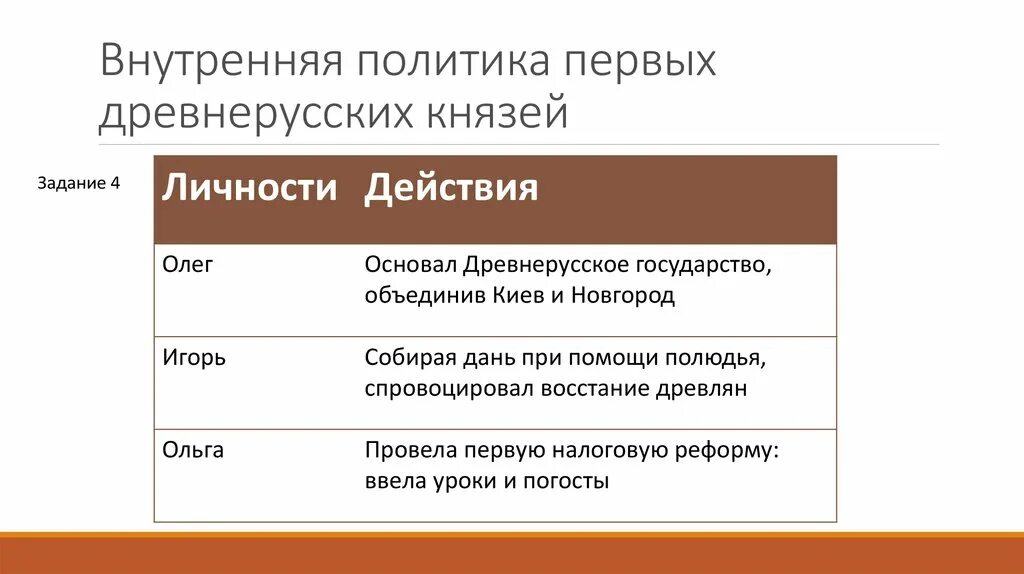 Внутренняя политика первых древнерусских князей

Задание 4

| Личности | Действия |
|---|---|
| Олег | Основал Древнерусское государство, объединив Киев и Новгород |
| Игорь | Собирая дань при помощи полюдья, спровоцировал восстание древлян |
| Ольга | Провела первую налоговую реформу: ввела уроки и погосты |